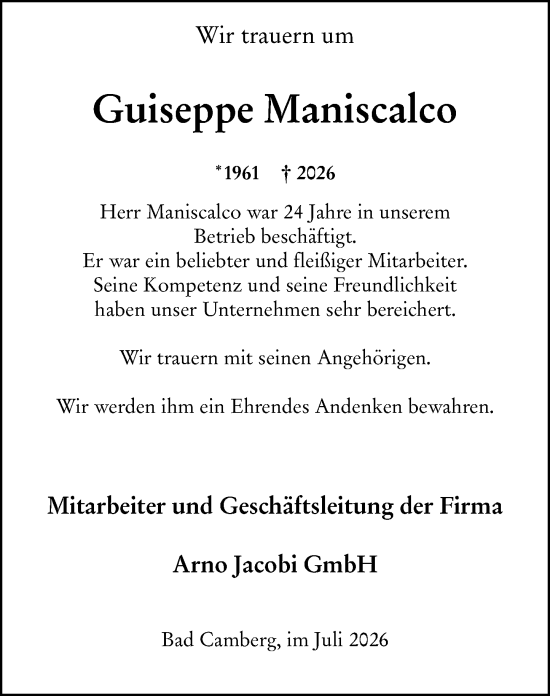 Wir trauern um

Guiseppe Maniscalco

*1961 † 2026

Herr Maniscalco war 24 Jahre in unserem Betrieb beschäftigt.
Er war ein beliebter und fleißiger Mitarbeiter.
Seine Kompetenz und seine Freundlichkeit haben unser Unternehmen sehr bereichert.

Wir trauern mit seinen Angehörigen.

Wir werden ihm ein Ehrendes Andenken bewahren.

Mitarbeiter und Geschäftsleitung der Firma

Arno Jacobi GmbH

Bad Camberg, im Juli 2026